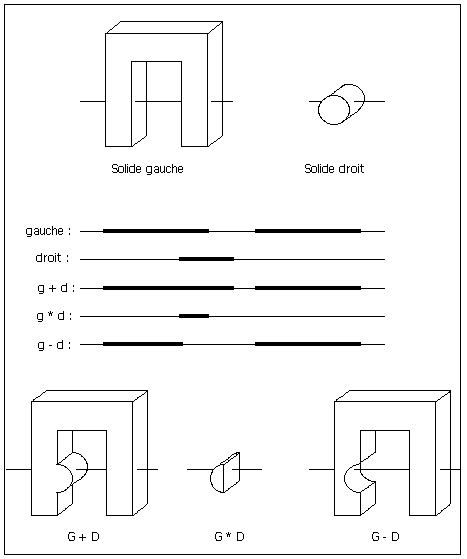 Solide gauche

Solide droit

gauche :

droit :

g + d :

g * d :

g - d :

G + D

G * D

G - D